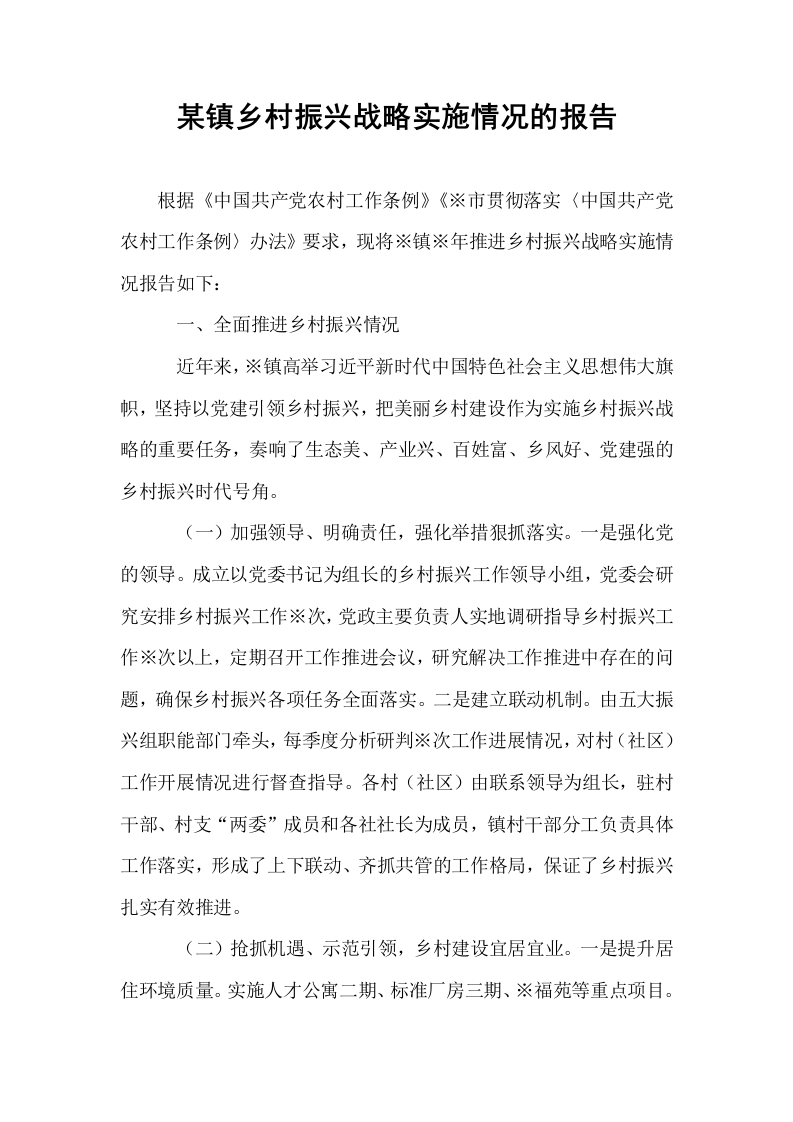 某镇乡村振兴战略实施情况的报告

根据《中国共产党农村工作条例》《※市贯彻落实〈中国共产党农村工作条例〉办法》要求，现将※镇※年推进乡村振兴战略实施情况报告如下：

一、全面推进乡村振兴情况

近年来，※镇高举习近平新时代中国特色社会主义思想伟大旗帜，坚持以党建引领乡村振兴，把美丽乡村建设作为实施乡村振兴战略的重要任务，奏响了生态美、产业兴、百姓富、乡风好、党建强的乡村振兴时代号角。

（一）加强领导、明确责任，强化举措狠抓落实。一是强化党的领导。成立以党委书记为组长的乡村振兴工作领导小组，党委会研究安排乡村振兴工作※次，党政主要负责人实地调研指导乡村振兴工作※次以上，定期召开工作推进会议，研究解决工作推进中存在的问题，确保乡村振兴各项任务全面落实。二是建立联动机制。由五大振兴组职能部门牵头，每季度分析研判※次工作进展情况，对村（社区）工作开展情况进行督查指导。各村（社区）由联系领导为组长，驻村干部、村支“两委”成员和各社社长为成员，镇村干部分工负责具体工作落实，形成了上下联动、齐抓共管的工作格局，保证了乡村振兴扎实有效推进。

（二）抢抓机遇、示范引领，乡村建设宜居宜业。一是提升居住环境质量。实施人才公寓二期、标准厂房三期、※福苑等重点项目。